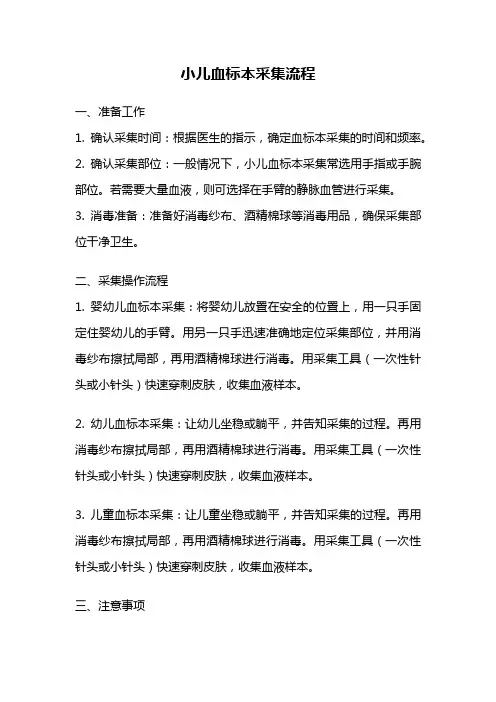 小儿血标本采集流程

一、准备工作

1. 确认采集时间：根据医生的指示，确定血标本采集的时间和频率。

2. 确认采集部位：一般情况下，小儿血标本采集常选用手指或手腕部位。若需要大量血液，则可选择在手臂的静脉血管进行采集。

3. 消毒准备：准备好消毒纱布、酒精棉球等消毒用品，确保采集部位干净卫生。

二、采集操作流程

1. 婴幼儿血标本采集：将婴幼儿放置在安全的位置上，用一只手固定住婴幼儿的手臂。用另一只手迅速准确地定位采集部位，并用消毒纱布擦拭局部，再用酒精棉球进行消毒。用采集工具（一次性针头或小针头）快速穿刺皮肤，收集血液样本。

2. 幼儿血标本采集：让幼儿坐稳或躺平，并告知采集的过程。再用消毒纱布擦拭局部，再用酒精棉球进行消毒。用采集工具（一次性针头或小针头）快速穿刺皮肤，收集血液样本。

3. 儿童血标本采集：让儿童坐稳或躺平，并告知采集的过程。再用消毒纱布擦拭局部，再用酒精棉球进行消毒。用采集工具（一次性针头或小针头）快速穿刺皮肤，收集血液样本。

三、注意事项